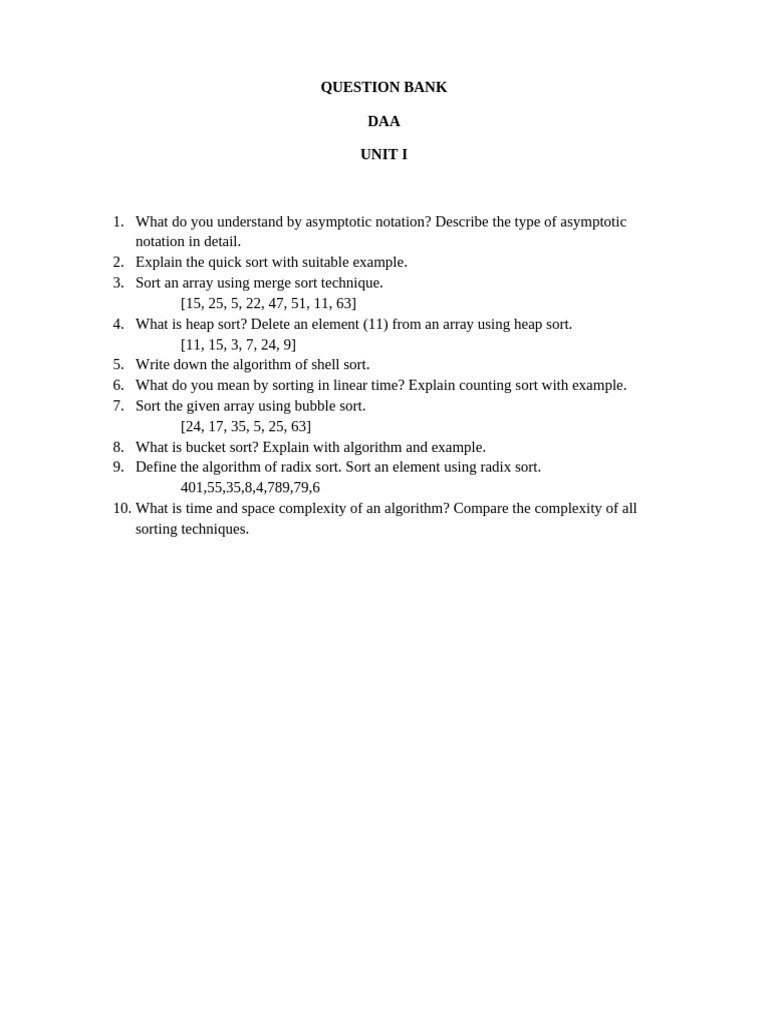 QUESTION BANK

DAA

UNIT I

1. What do you understand by asymptotic notation? Describe the type of asymptotic notation in detail.
2. Explain the quick sort with suitable example.
3. Sort an array using merge sort technique.
[15, 25, 5, 22, 47, 51, 11, 63]
4. What is heap sort? Delete an element (11) from an array using heap sort.
[11, 15, 3, 7, 24, 9]
5. Write down the algorithm of shell sort.
6. What do you mean by sorting in linear time? Explain counting sort with example.
7. Sort the given array using bubble sort.
[24, 17, 35, 5, 25, 63]
8. What is bucket sort? Explain with algorithm and example.
9. Define the algorithm of radix sort. Sort an element using radix sort.
401,55,35,8,4,789,79,6
10. What is time and space complexity of an algorithm? Compare the complexity of all sorting techniques.